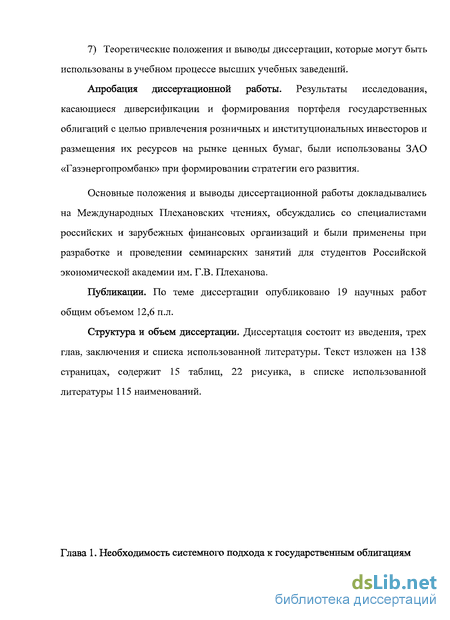 7) Теоретические положения и выводы диссертации, которые могут быть использованы в учебном процессе высших учебных заведений.

Апробация диссертационной работы. Результаты исследования, касающиеся диверсификации и формирования портфеля государственных облигаций с целью привлечения розничных и институциональных инвесторов и размещения их ресурсов на рынке ценных бумаг, были использованы ЗАО «Газэнергопромбанк» при формировании стратегии его развития.

Основные положения и выводы диссертационной работы докладывались на Международных Плехановских чтениях, обсуждались со специалистами российских и зарубежных финансовых организаций и были применены при разработке и проведении семинарских занятий для студентов Российской экономической академии им. Г.В. Плеханова.

Публикации. По теме диссертации опубликовано 19 научных работ общим объемом 12,6 п.л.

Структура и объем диссертации. Диссертация состоит из введения, трех глав, заключения и списка использованной литературы. Текст изложен на 138 страницах, содержит 15 таблиц, 22 рисунка, в списке использованной литературы 115 наименований.

Глава 1. Необходимость системного подхода к государственным облигациям

dsLib.net
библиотека диссертаций